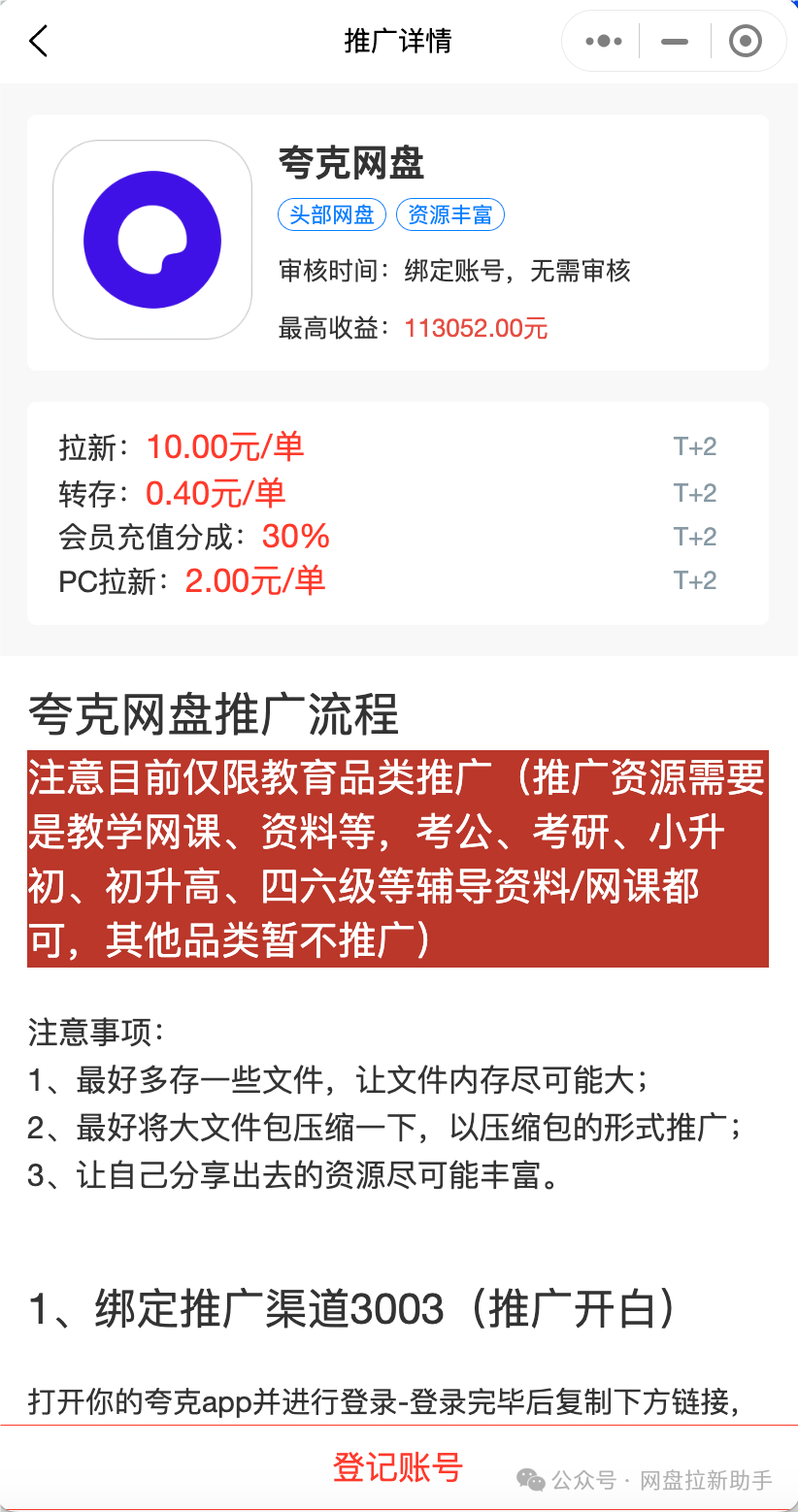 推广详情

夸克网盘
头部网盘 资源丰富
审核时间：绑定账号，无需审核
最高收益：113052.00元

拉新：10.00元/单 T+2
转存：0.40元/单 T+2
会员充值分成：30% T+2
PC拉新：2.00元/单 T+2

夸克网盘推广流程

注意目前仅限教育品类推广（推广资源需要是教学网课、资料等，考公、考研、小升初、初升高、四六级等辅导资料/网课都可，其他品类暂不推广）

注意事项：
1、最好多存一些文件，让文件内存尽可能大；
2、最好将大文件包压缩一下，以压缩包的形式推广；
3、让自己分享出去的资源尽可能丰富。

1、绑定推广渠道3003（推广开白）

打开你的夸克app并进行登录-登录完毕后复制下方链接，

登记账号

公众号 · 网盘拉新助手